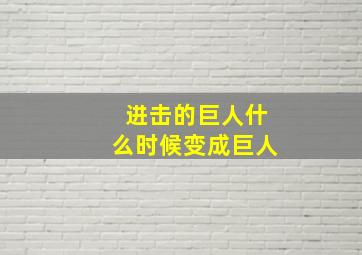 进击的巨人什么时候变成巨人